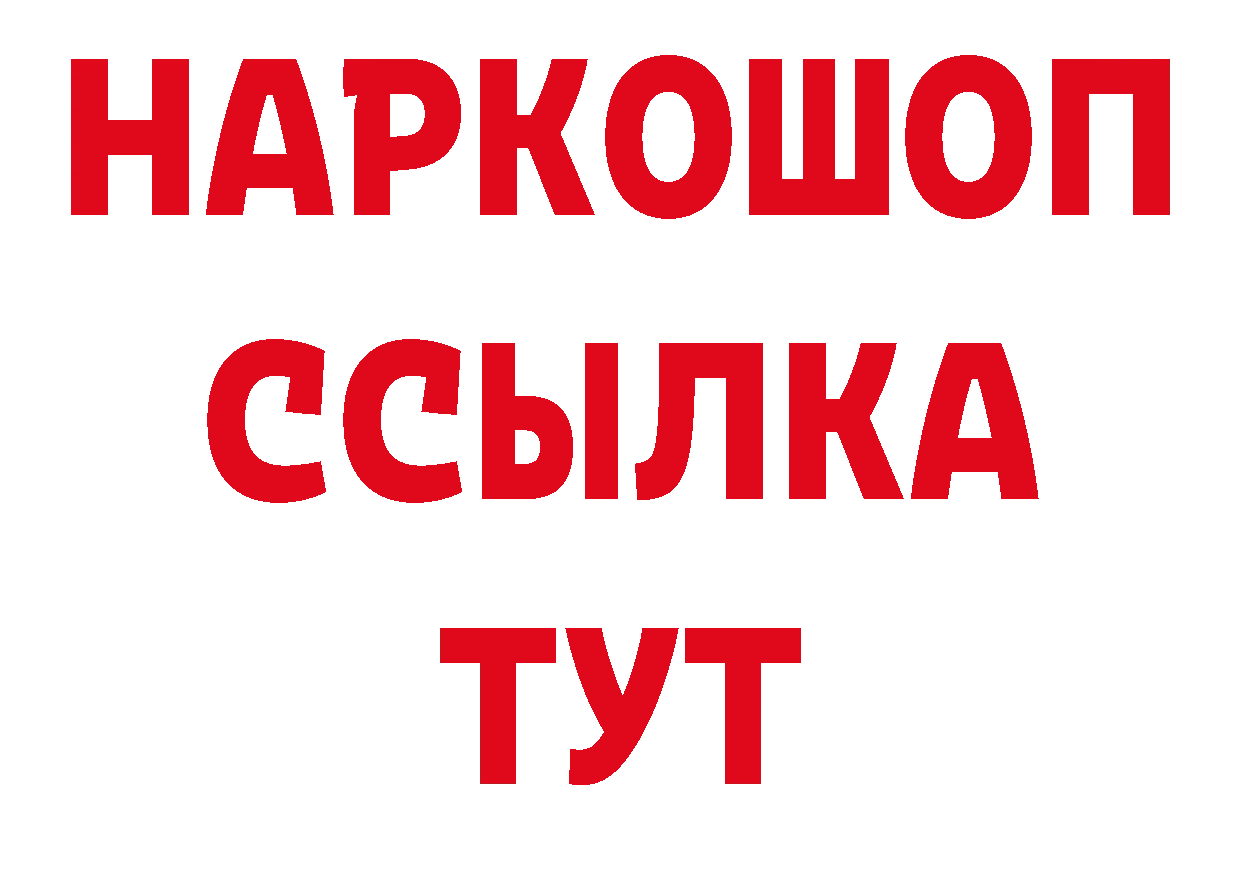 НАРКОШОП
ССЫЛКА
ТУТ